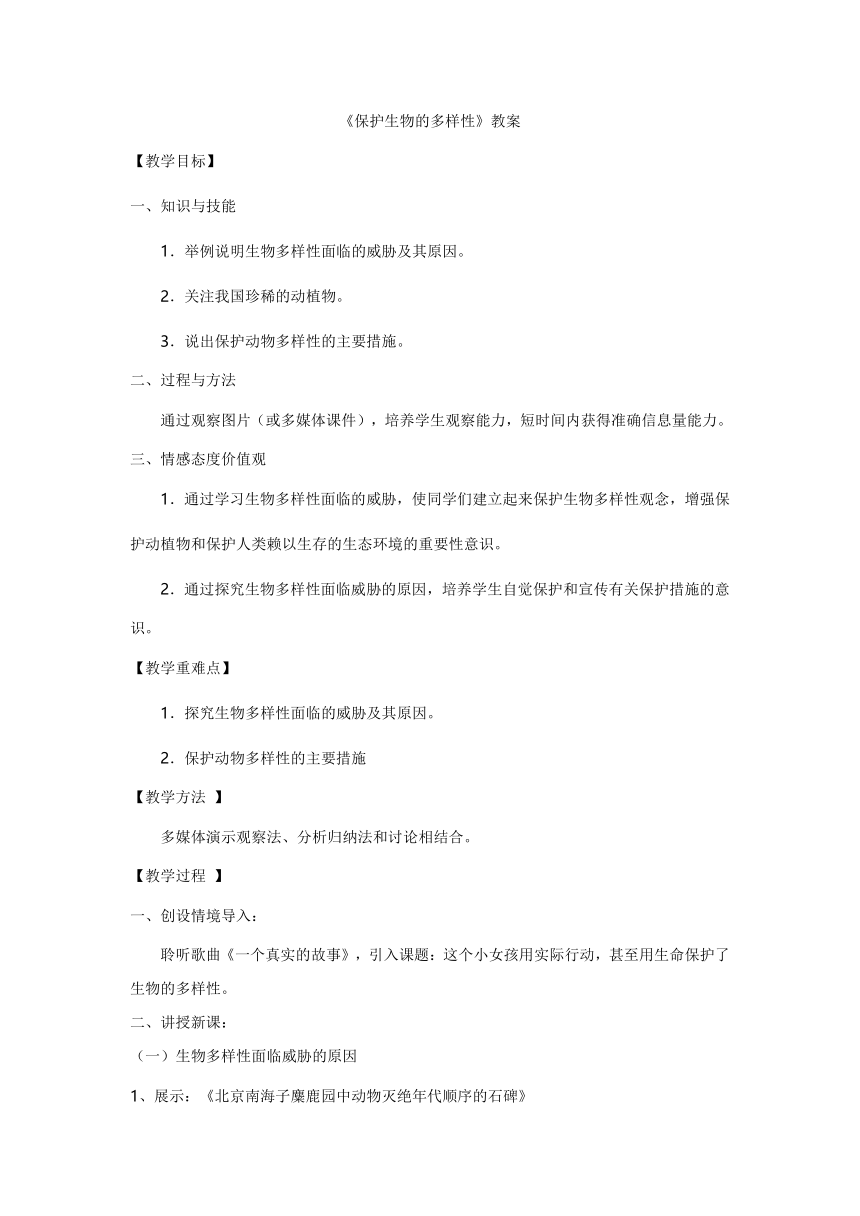 《保护生物的多样性》教案

【教学目标】

一、知识与技能

1．举例说明生物多样性面临的威胁及其原因。

2．关注我国珍稀的动植物。

3．说出保护动物多样性的主要措施。

二、过程与方法

通过观察图片（或多媒体课件），培养学生观察能力，短时间内获得准确信息量能力。

三、情感态度价值观

1．通过学习生物多样性面临的威胁，使同学们建立起来保护生物多样性观念，增强保护动植物和保护人类赖以生存的生态环境的重要性意识。

2．通过探究生物多样性面临威胁的原因，培养学生自觉保护和宣传有关保护措施的意识。

【教学重难点】

1．探究生物多样性面临的威胁及其原因。

2．保护动物多样性的主要措施

【教学方法 】

多媒体演示观察法、分析归纳法和讨论相结合。

【教学过程 】

一、创设情境导入：

聆听歌曲《一个真实的故事》，引入课题：这个小女孩用实际行动，甚至用生命保护了生物的多样性。

二、讲授新课：

（一）生物多样性面临威胁的原因

1、展示：《北京南海子麋鹿园中动物灭绝年代顺序的石碑》